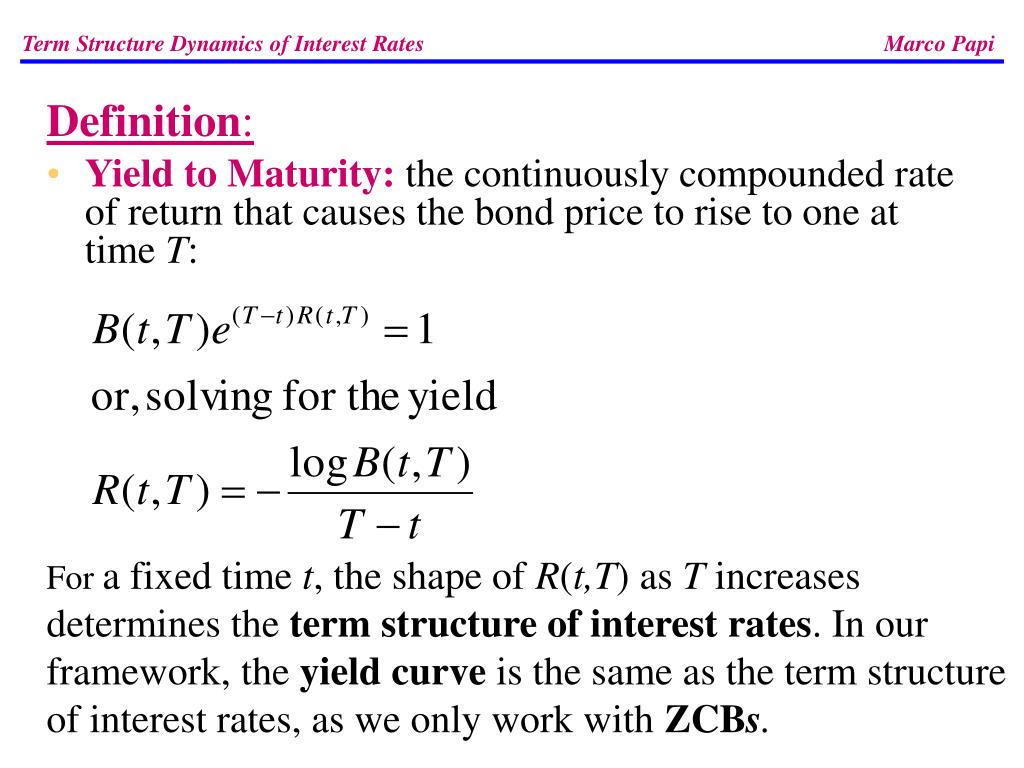 Term Structure Dynamics of Interest Rates

Marco Papi

Definition:

• Yield to Maturity: the continuously compounded rate of return that causes the bond price to rise to one at time $T$:

$B(t,T)e^{(T-t)R(t,T)} = 1$

or, solving for the yield

$R(t,T) = -\frac{\log B(t,T)}{T-t}$

For a fixed time $t$, the shape of $R(t,T)$ as $T$ increases determines the term structure of interest rates. In our framework, the yield curve is the same as the term structure of interest rates, as we only work with ZCBs.